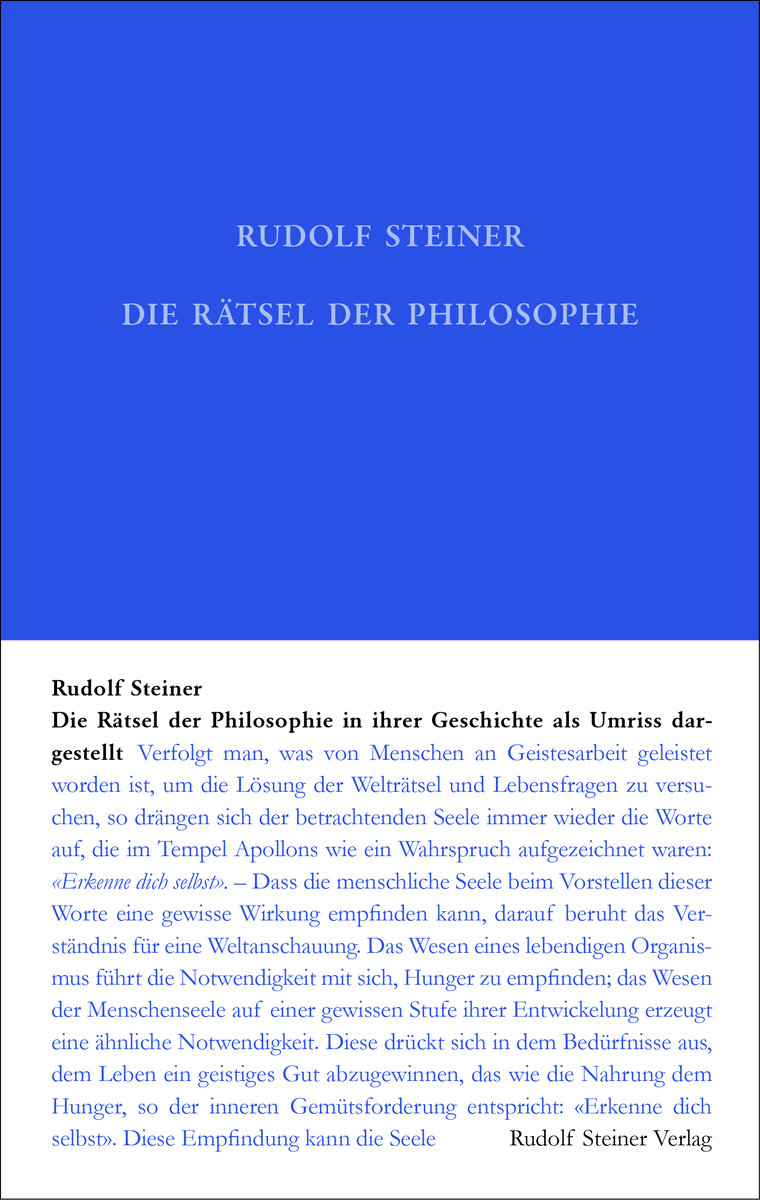 RUDOLF STEINER

DIE RÄTSEL DER PHILOSOPHIE

Rudolf Steiner

Die Rätsel der Philosophie in ihrer Geschichte als Umriss dargestellt Verfolgt man, was von Menschen an Geistesarbeit geleistet worden ist, um die Lösung der Welträtsel und Lebensfragen zu versuchen, so drängen sich der betrachtenden Seele immer wieder die Worte auf, die im Tempel Apollons wie ein Wahrspruch aufgezeichnet waren: «Erkenne dich selbst». – Dass die menschliche Seele beim Vorstellen dieser Worte eine gewisse Wirkung empfinden kann, darauf beruht das Verständnis für eine Weltanschauung. Das Wesen eines lebendigen Organismus führt die Notwendigkeit mit sich, Hunger zu empfinden; das Wesen der Menschenseele auf einer gewissen Stufe ihrer Entwickelung erzeugt eine ähnliche Notwendigkeit. Diese drückt sich in dem Bedürfnisse aus, dem Leben ein geistiges Gut abzugewinnen, das wie die Nahrung dem Hunger, so der inneren Gemütsforderung entspricht: «Erkenne dich selbst». Diese Empfindung kann die Seele

Rudolf Steiner Verlag